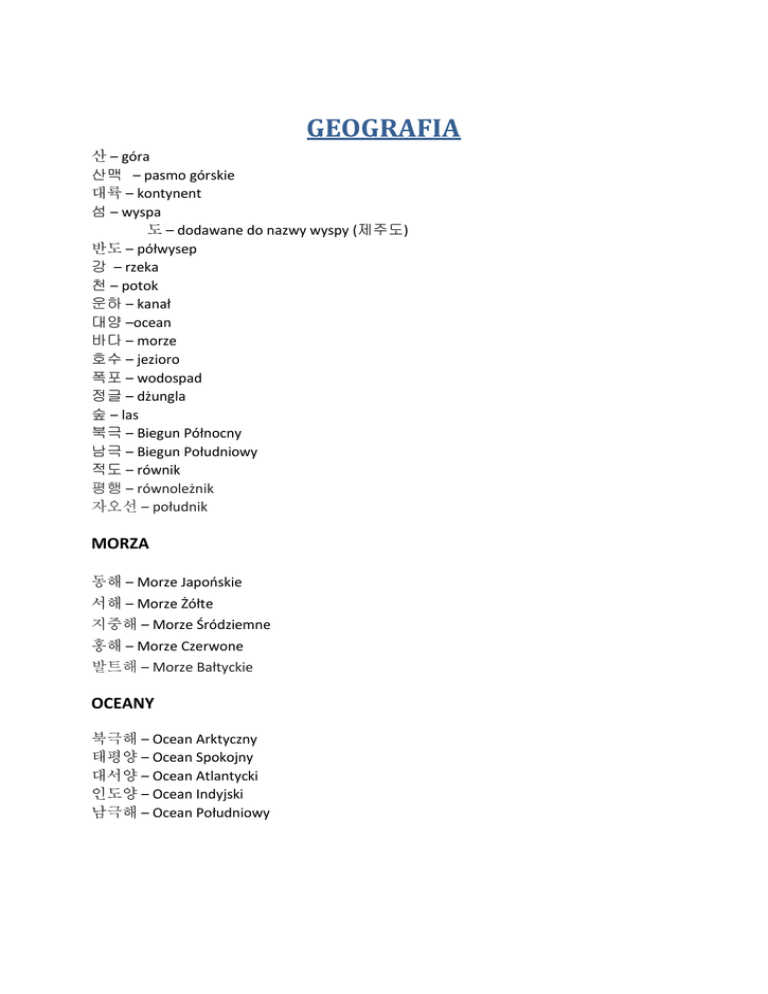 GEOGRAFIA

산 – góra
산맥 – pasmo górskie
대륙 – kontynent
섬 – wyspa
도 – dodawane do nazwy wyspy (제주도)
반도 – półwysep
강 – rzeka
천 – potok
운하 – kanał
대양 –ocean
바다 – morze
호수 – jezioro
폭포 – wodospad
정글 – dżungla
숲 – las
북극 – Biegun Północny
남극 – Biegun Południowy
적도 – równik
평행 – równoleżnik
자오선 – południk

MORZA

동해 – Morze Japońskie
서해 – Morze Żółte
지중해 – Morze Śródziemne
홍해 – Morze Czerwone
발트해 – Morze Bałtyckie

OCEANY

북극해 – Ocean Arktyczny
태평양 – Ocean Spokojny
대서양 – Ocean Atlantycki
인도양 – Ocean Indyjski
남극해 – Ocean Południowy